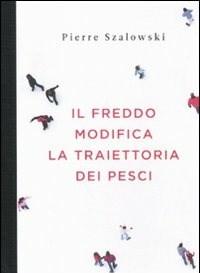 Pierre Szalowski

IL FREDDO MODIFICA LA TRAIETTORIA DEI PESCI